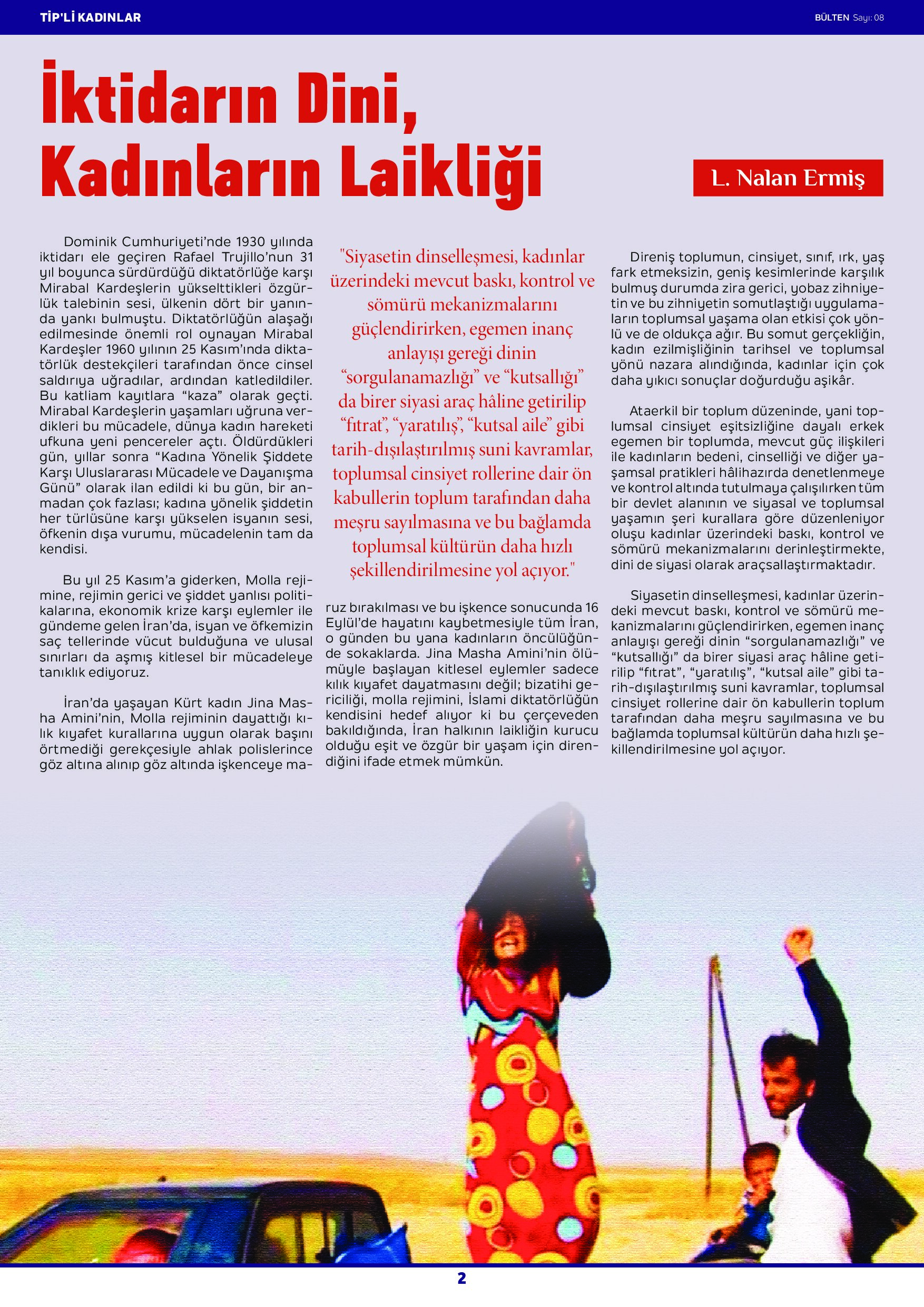 TİP'Lİ KADINLAR

BÜLTEN Sayı: 08

İktidarın Dini, Kadınların Laikliği

L. Nalan Ermiş

Dominik Cumhuriyeti'nde 1930 yılında iktidarı ele geçiren Rafael Trujillo'nun 31 yıl boyunca sürdürdüğü diktatörlüğe karşı Mirabal Kardeşlerin yükselttikleri özgürlük talebinin sesi, ülkenin dört bir yanında yankı bulmuştu. Diktatörlüğün alaşağı edilmesinde önemli rol oynayan Mirabal Kardeşler 1960 yılının 25 Kasım'ında diktatörlük destekçileri tarafından önce cinsel saldırıya uğradılar, ardından katledildiler. Bu katliam kayıtlara "kaza" olarak geçti. Mirabal Kardeşlerin yaşamları uğruna verdikleri bu mücadele, dünya kadın hareketi ufkuna yeni pencereler açtı. Öldürdükleri gün, yıllar sonra "Kadına Yönelik Şiddete Karşı Uluslararası Mücadele ve Dayanışma Günü" olarak ilan edildi ki bu gün, bir anmadan çok fazlası; kadına yönelik şiddetin her türlüsüne karşı yükselen isyanın sesi, öfkenin dışa vurumu, mücadelenin tam da kendisi.

Bu yıl 25 Kasım'a giderken, Molla rejimine, rejimin gerici ve şiddet yanlısı politikalarına, ekonomik krize karşı eylemler ile gündeme gelen İran'da, isyan ve öfkemizin saç tellerinde vücut bulduğuna ve ulusal sınırları da aşmış kitlesel bir mücadeleye tanıklık ediyoruz.

İran'da yaşayan Kürt kadın Jina Masha Amini'nin, Molla rejiminin dayattığı kılık kıyafet kurallarına uygun olarak başını örtmediği gerekçesiyle ahlak polislerince göz altına alınıp göz altında işkenceye maruz bırakılması ve bu işkence sonucunda 16 Eylül'de hayatını kaybetmesiyle tüm İran, o günden bu yana kadınların öncülüğünde sokaklarda. Jina Masha Amini'nin ölümüyle başlayan kitlesel eylemler sadece kılık kıyafet dayatmasını değil; bizatihi gericiliği, molla rejimini, İslami diktatörlüğün kendisini hedef alıyor ki bu çerçeveden bakıldığında, İran halkının laikliğin kurucu olduğu eşit ve özgür bir yaşam için direndiğini ifade etmek mümkün.

"Siyasetin dinselleşmesi, kadınlar üzerindeki mevcut baskı, kontrol ve sömürü mekanizmalarını güçlendirirken, egemen inanç anlayışı gereği dinin "sorgulanamazlığı" ve "kutsallığı" da birer siyasi araç hâline getirilip "fıtrat", "yaratılış", "kutsal aile" gibi tarih-dışılaştırılmış suni kavramlar, toplumsal cinsiyet rollerine dair ön kabullerin toplum tarafından daha meşru sayılmasına ve bu bağlamda toplumsal kültürün daha hızlı şekillendirilmesine yol açıyor."

Direniş toplumun, cinsiyet, sınıf, ırk, yaş fark etmeksizin, geniş kesimlerinde karşılık bulmuş durumda zira gerici, yobaz zihniyetin ve bu zihniyetin somutlaştığı uygulamaların toplumsal yaşama olan etkisi çok yönlü ve de oldukça ağır. Bu somut gerçekliğin, kadın ezilmişliğinin tarihsel ve toplumsal yönü nazara alındığında, kadınlar için çok daha yıkıcı sonuçlar doğurduğu aşikâr.

Ataerkil bir toplum düzeninde, yani toplumsal cinsiyet eşitsizliğine dayalı erkek egemen bir toplumda, mevcut güç ilişkileri ile kadınların bedeni, cinselliği ve diğer yaşamsal pratikleri hâlihazırda denetlenmeye ve kontrol altında tutulmaya çalışılırken tüm bir devlet alanının ve siyasal ve toplumsal yaşamın şeri kurallara göre düzenleniyor oluşu kadınlar üzerindeki baskı, kontrol ve sömürü mekanizmalarını derinleştirmekte, dini de siyasi olarak araçsallaştırmaktadır.

Siyasetin dinselleşmesi, kadınlar üzerindeki mevcut baskı, kontrol ve sömürü mekanizmalarını güçlendirirken, egemen inanç anlayışı gereği dinin "sorgulanamazlığı" ve "kutsallığı" da birer siyasi araç hâline getirilip "fıtrat", "yaratılış", "kutsal aile" gibi tarih-dışılaştırılmış suni kavramlar, toplumsal cinsiyet rollerine dair ön kabullerin toplum tarafından daha meşru sayılmasına ve bu bağlamda toplumsal kültürün daha hızlı şekillendirilmesine yol açıyor.

2